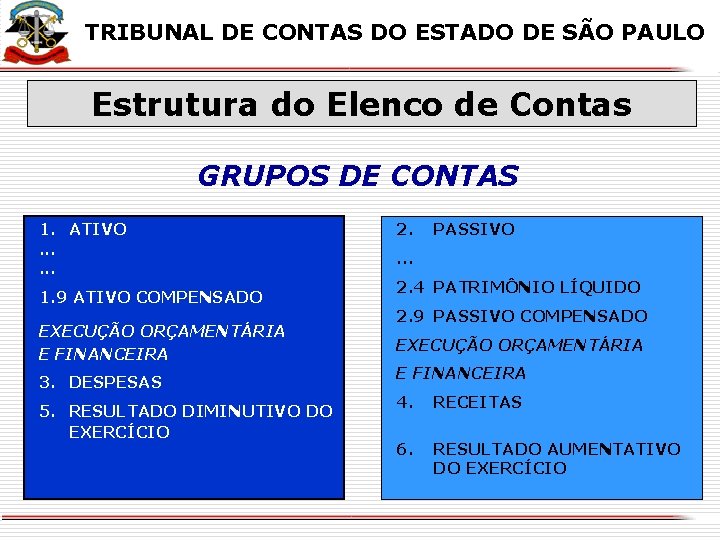 TRIBUNAL DE CONTAS DO ESTADO DE SÃO PAULO

Estrutura do Elenco de Contas

GRUPOS DE CONTAS

1. ATIVO
...
...
1.9 ATIVO COMPENSADO
EXECUÇÃO ORÇAMENTÁRIA E FINANCEIRA
3. DESPESAS
5. RESULTADO DIMINUTIVO DO EXERCÍCIO

2. PASSIVO
...
2.4 PATRIMÔNIO LÍQUIDO
2.9 PASSIVO COMPENSADO
EXECUÇÃO ORÇAMENTÁRIA E FINANCEIRA
4. RECEITAS
6. RESULTADO AUMENTATIVO DO EXERCÍCIO